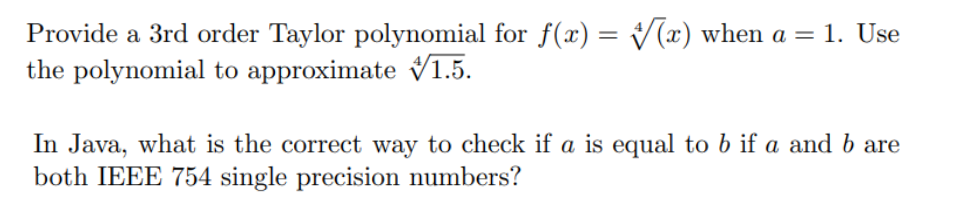 Provide a 3rd order Taylor polynomial for $f(x) = \sqrt[4]{(x)}$ when $a = 1$. Use the polynomial to approximate $\sqrt[4]{1.5}$.

In Java, what is the correct way to check if $a$ is equal to $b$ if $a$ and $b$ are both IEEE 754 single precision numbers?